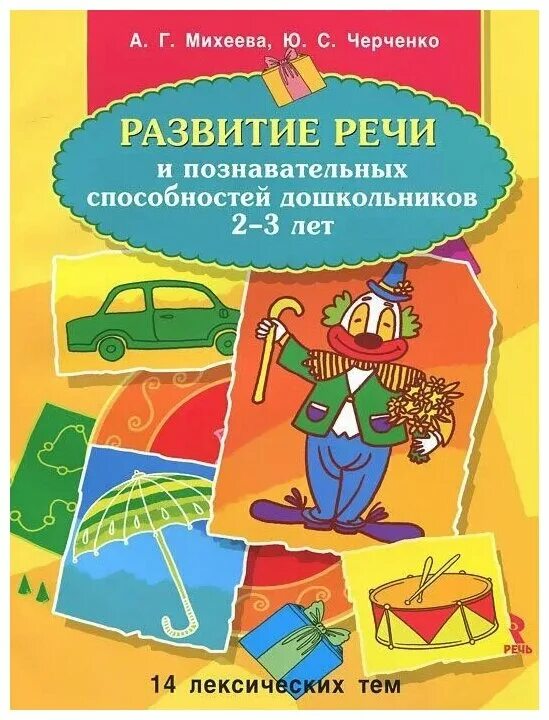 А. Г. Михеева, Ю. С. Черченко

РАЗВИТИЕ РЕЧИ
и познавательных способностей дошкольников
2–3 лет

РЕЧЬ

14 лексических тем